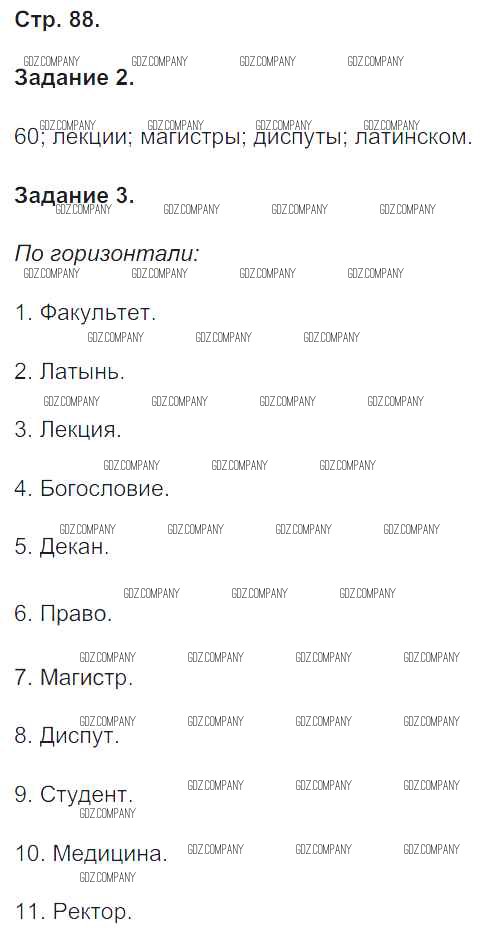 Стр. 88.

Задание 2.

60; лекции; магистры; диспуты; латинском.

Задание 3.

По горизонтали:

1. Факультет.

2. Латынь.

3. Лекция.

4. Богословие.

5. Декан.

6. Право.

7. Магистр.

8. Диспут.

9. Студент.

10. Медицина.

11. Ректор.

GDZ.COMPANY